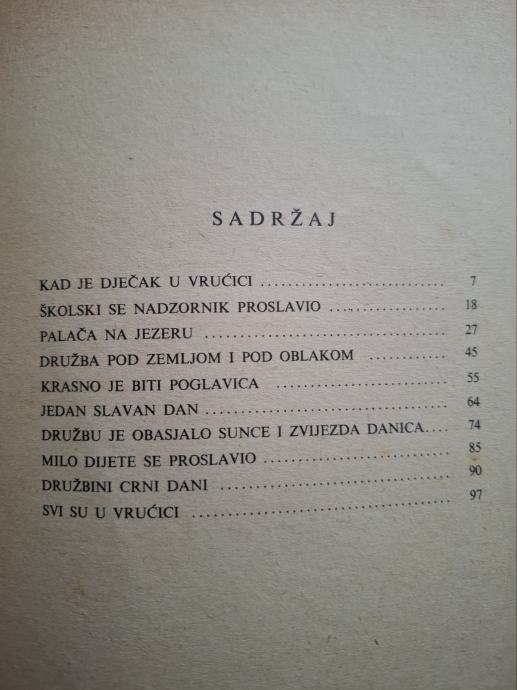 SADRŽAJ

KAD JE DJEČAK U VRUĆICI 7
ŠKOLSKI SE NADZORNIK PROSLAVIO 18
PALAČA NA JEZERU 27
DRUŽBA POD ZEMLJOM I POD OBLAKOM 45
KRASNO JE BITI POGLAVICA 55
JEDAN SLAVAN DAN 64
DRUŽBU JE OBASJALO SUNCE I ZVIJEZDA DANICA 74
MILO DIJETE SE PROSLAVIO 85
DRUŽBINI CRNI DANI 90
SVI SU U VRUĆICI 97